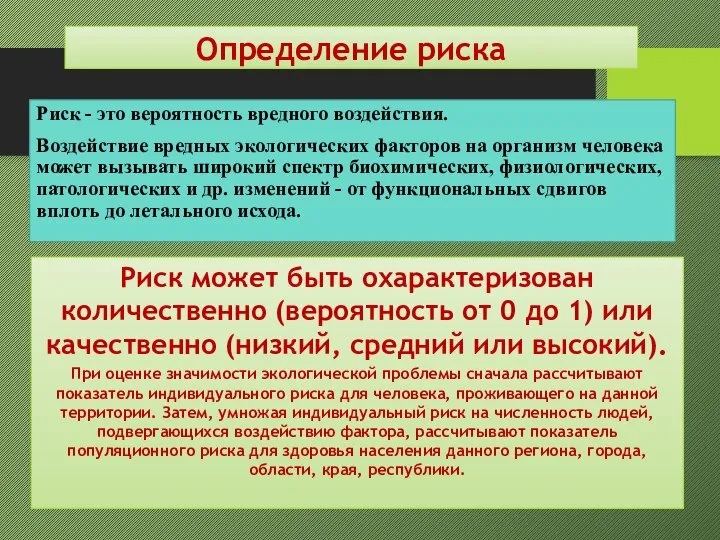 Определение риска

Риск - это вероятность вредного воздействия.

Воздействие вредных экологических факторов на организм человека может вызывать широкий спектр биохимических, физиологических, патологических и др. изменений - от функциональных сдвигов вплоть до летального исхода.

Риск может быть охарактеризован количественно (вероятность от 0 до 1) или качественно (низкий, средний или высокий).

При оценке значимости экологической проблемы сначала рассчитывают показатель индивидуального риска для человека, проживающего на данной территории. Затем, умножая индивидуальный риск на численность людей, подвергающихся воздействию фактора, рассчитывают показатель популяционного риска для здоровья населения данного региона, города, области, края, республики.